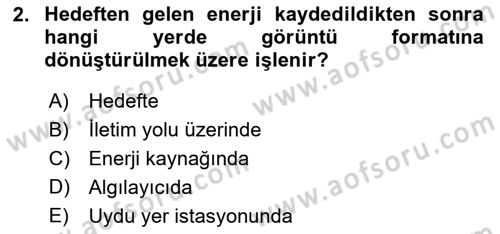 2. Hedeften gelen enerji kaydedildikten sonra hangi yerde görüntü formatına dönüştürülmek üzere işlenir?

A) Hedefte
B) İletim yolu üzerinde
C) Enerji kaynağında
D) Algılayıcıda
E) Uydu yer istasyonunda

www.aofsoru.com
www.aofsoru.com
www.aofsoru.com
www.aofsoru.com